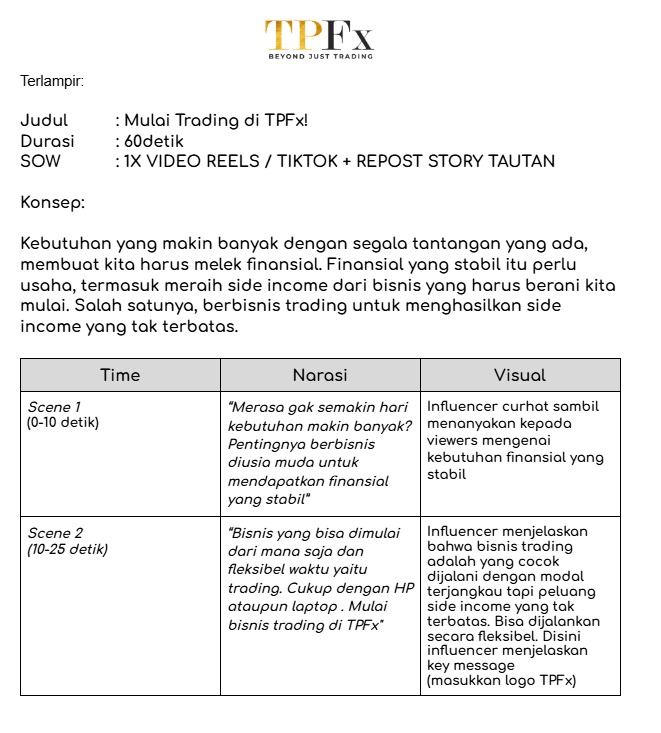 TPFx
BEYOND JUST TRADING

Terlampir:

Judul : Mulai Trading di TPFx!
Durasi : 60detik
SOW : 1X VIDEO REELS / TIKTOK + REPOST STORY TAUTAN

Konsep:

Kebutuhan yang makin banyak dengan segala tantangan yang ada, membuat kita harus melek finansial. Finansial yang stabil itu perlu usaha, termasuk meraih side income dari bisnis yang harus berani kita mulai. Salah satunya, berbisnis trading untuk menghasilkan side income yang tak terbatas.

| Time | Narasi | Visual |
|---|---|---|
| Scene 1 (0-10 detik) | "Merasa gak semakin hari kebutuhan makin banyak? Pentingnya berbisnis diusia muda untuk mendapatkan finansial yang stabil" | Influencer curhat sambil menanyakan kepada viewers mengenai kebutuhan finansial yang stabil |
| Scene 2 (10-25 detik) | "Bisnis yang bisa dimulai dari mana saja dan fleksibel waktu yaitu trading. Cukup dengan HP ataupun laptop . Mulai bisnis trading di TPFx" | Influencer menjelaskan bahwa bisnis trading adalah yang cocok dijalani dengan modal terjangkau tapi peluang side income yang tak terbatas. Bisa dijalankan secara fleksibel. Disini influencer menjelaskan key message (masukkan logo TPFx) |